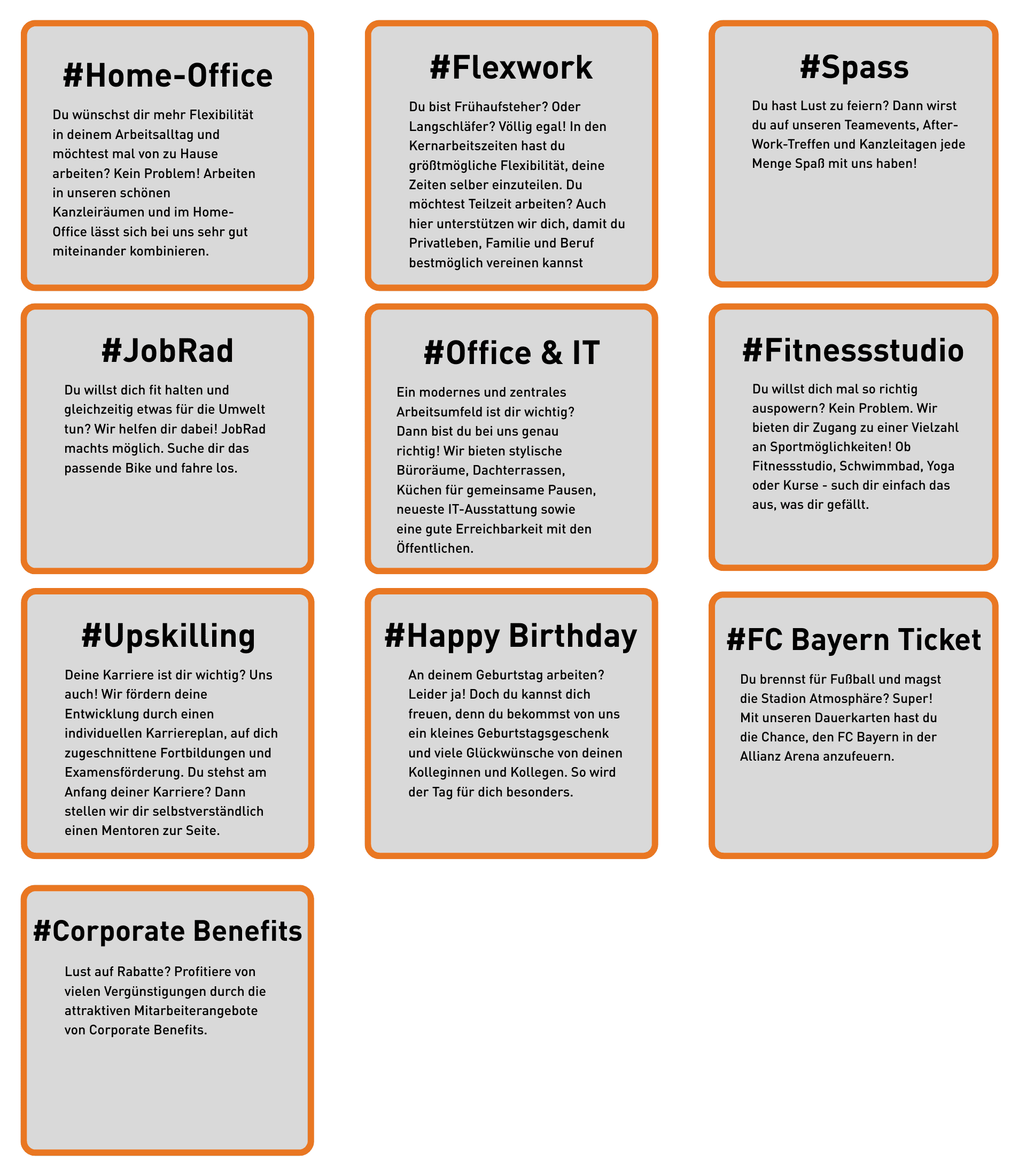 #Home-Office

Du wünschst dir mehr Flexibilität in deinem Arbeitsalltag und möchtest mal von zu Hause arbeiten? Kein Problem! Arbeiten in unseren schönen Kanzleiräumen und im Home-Office lässt sich bei uns sehr gut miteinander kombinieren.

#Flexwork

Du bist Frühaufsteher? Oder Langschläfer? Völlig egal! In den Kernarbeitszeiten hast du größtmögliche Flexibilität, deine Zeiten selber einzuteilen. Du möchtest Teilzeit arbeiten? Auch hier unterstützen wir dich, damit du Privatleben, Familie und Beruf bestmöglich vereinen kannst

#Spass

Du hast Lust zu feiern? Dann wirst du auf unseren Teamevents, After-Work-Treffen und Kanzleitagen jede Menge Spaß mit uns haben!

#JobRad

Du willst dich fit halten und gleichzeitig etwas für die Umwelt tun? Wir helfen dir dabei! JobRad machts möglich. Suche dir das passende Bike und fahre los.

#Office & IT

Ein modernes und zentrales Arbeitsumfeld ist dir wichtig? Dann bist du bei uns genau richtig! Wir bieten stylische Büroräume, Dachterrassen, Küchen für gemeinsame Pausen, neueste IT-Ausstattung sowie eine gute Erreichbarkeit mit den Öffentlichen.

#Fitnessstudio

Du willst dich mal so richtig auspowern? Kein Problem. Wir bieten dir Zugang zu einer Vielzahl an Sportmöglichkeiten! Ob Fitnessstudio, Schwimmbad, Yoga oder Kurse - such dir einfach das aus, was dir gefällt.

#Upskilling

Deine Karriere ist dir wichtig? Uns auch! Wir fördern deine Entwicklung durch einen individuellen Karriereplan, auf dich zugeschnittene Fortbildungen und Examensförderung. Du stehst am Anfang deiner Karriere? Dann stellen wir dir selbstverständlich einen Mentoren zur Seite.

#Happy Birthday

An deinem Geburtstag arbeiten? Leider ja! Doch du kannst dich freuen, denn du bekommst von uns ein kleines Geburtstagsgeschenk und viele Glückwünsche von deinen Kolleginnen und Kollegen. So wird der Tag für dich besonders.

#FC Bayern Ticket

Du brennst für Fußball und magst die Stadion Atmosphäre? Super! Mit unseren Dauerkarten hast du die Chance, den FC Bayern in der Allianz Arena anzufeuern.

#Corporate Benefits

Lust auf Rabatte? Profitiere von vielen Vergünstigungen durch die attraktiven Mitarbeiterangebote von Corporate Benefits.